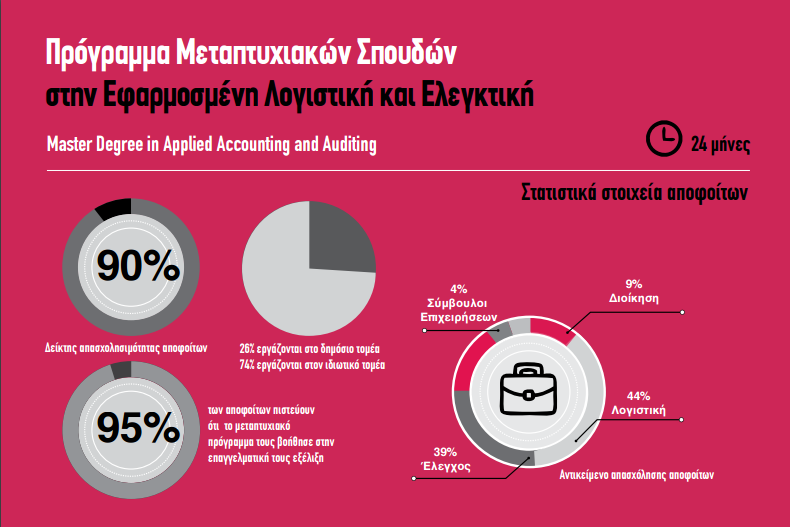 Πρόγραμμα Μεταπτυχιακών Σπουδών στην Εφαρμοσμένη Λογιστική και Ελεγκτική

Master Degree in Applied Accounting and Auditing

24 μήνες

Στατιστικά στοιχεία αποφοίτων

90%

Δείκτης απασχολησιμότητας αποφοίτων

26% εργάζονται στο δημόσιο τομέα
74% εργάζονται στον ιδιωτικό τομέα

95%

των αποφοίτων πιστεύουν ότι το μεταπτυχιακό πρόγραμμα τους βοήθησε στην επαγγελματική τους εξέλιξη

4%
Σύμβουλοι Επιχειρήσεων

9%
Διοίκηση

44%
Λογιστική

39%
Έλεγχος

Αντικείμενο απασχόλησης αποφοίτων